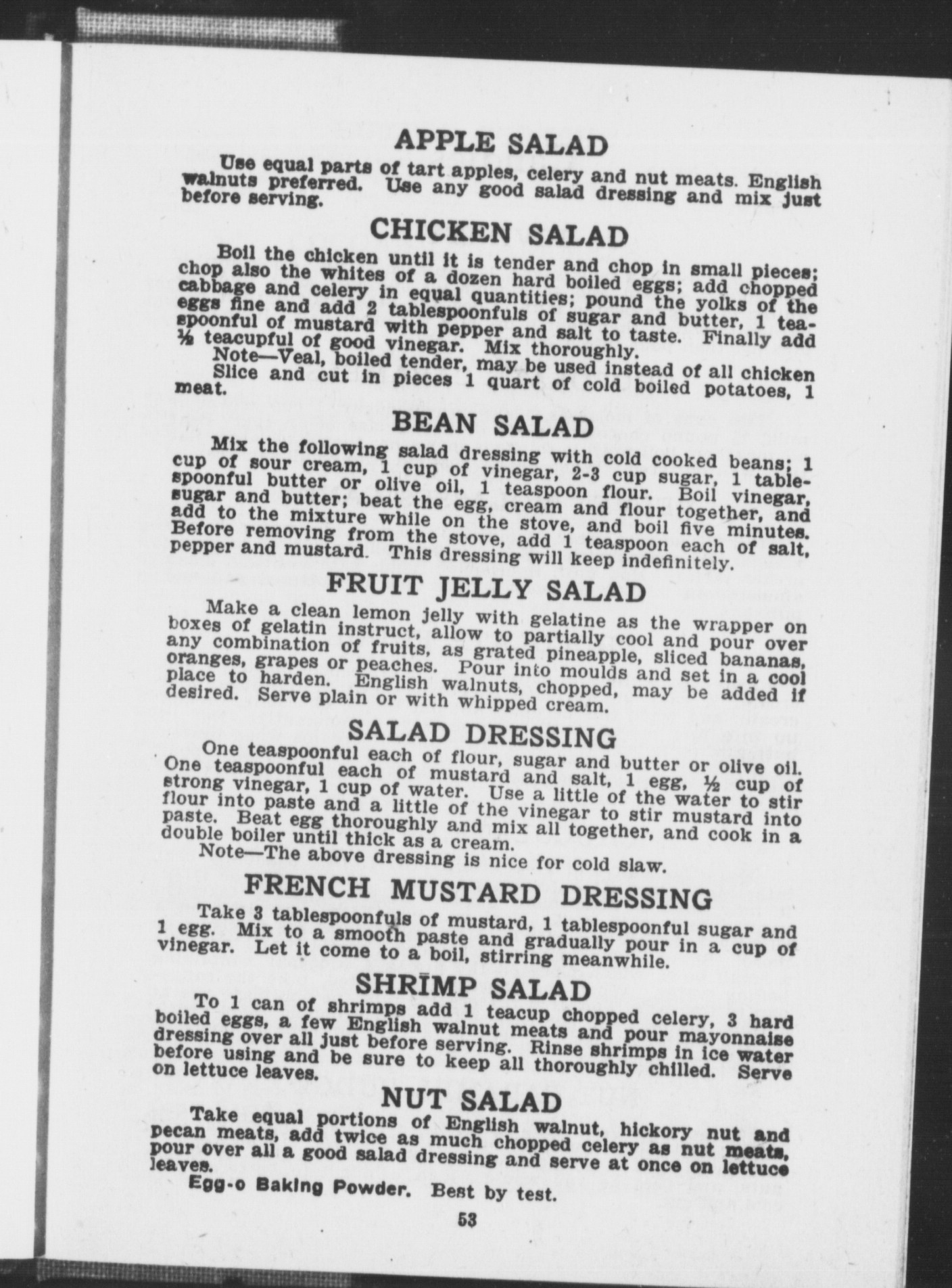 APPLE SALAD

Use equal parts of tart apples, celery and nut meats. English walnuts preferred. Use any good salad dressing and mix just before serving.

CHICKEN SALAD

Boil the chicken until it is tender and chop in small pieces; chop also the whites of a dozen hard boiled eggs; add chopped cabbage and celery in equal quantities; pound the yolks of the eggs fine and add 2 tablespoonfuls of sugar and butter, 1 teaspoonful of mustard with pepper and salt to taste. Finally add ½ teacupful of good vinegar. Mix thoroughly.

Note—Veal, boiled tender, may be used instead of all chicken

Slice and cut in pieces 1 quart of cold boiled potatoes, 1 meat.

BEAN SALAD

Mix the following salad dressing with cold cooked beans; 1 cup of sour cream, 1 cup of vinegar, 2-3 cup sugar, 1 tablespoonful butter or olive oil, 1 teaspoon flour. Boil vinegar, sugar and butter; beat the egg, cream and flour together, and add to the mixture while on the stove, and boil five minutes. Before removing from the stove, add 1 teaspoon each of salt, pepper and mustard. This dressing will keep indefinitely.

FRUIT JELLY SALAD

Make a clean lemon jelly with gelatine as the wrapper on boxes of gelatin instruct, allow to partially cool and pour over any combination of fruits, as grated pineapple, sliced bananas, oranges, grapes or peaches. Pour into moulds and set in a cool place to harden. English walnuts, chopped, may be added if desired. Serve plain or with whipped cream.

SALAD DRESSING

One teaspoonful each of flour, sugar and butter or olive oil. One teaspoonful each of mustard and salt, 1 egg, ½ cup of strong vinegar, 1 cup of water. Use a little of the water to stir flour into paste and a little of the vinegar to stir mustard into paste. Beat egg thoroughly and mix all together, and cook in a double boiler until thick as a cream.

Note—The above dressing is nice for cold slaw.

FRENCH MUSTARD DRESSING

Take 3 tablespoonfuls of mustard, 1 tablespoonful sugar and 1 egg. Mix to a smooth paste and gradually pour in a cup of vinegar. Let it come to a boil, stirring meanwhile.

SHRIMP SALAD

To 1 can of shrimps add 1 teacup chopped celery, 3 hard boiled eggs, a few English walnut meats and pour mayonnaise dressing over all just before serving. Rinse shrimps in ice water before using and be sure to keep all thoroughly chilled. Serve on lettuce leaves.

NUT SALAD

Take equal portions of English walnut, hickory nut and pecan meats, add twice as much chopped celery as nut meats, pour over all a good salad dressing and serve at once on lettuce leaves.

Egg-o Baking Powder. Best by test.

53